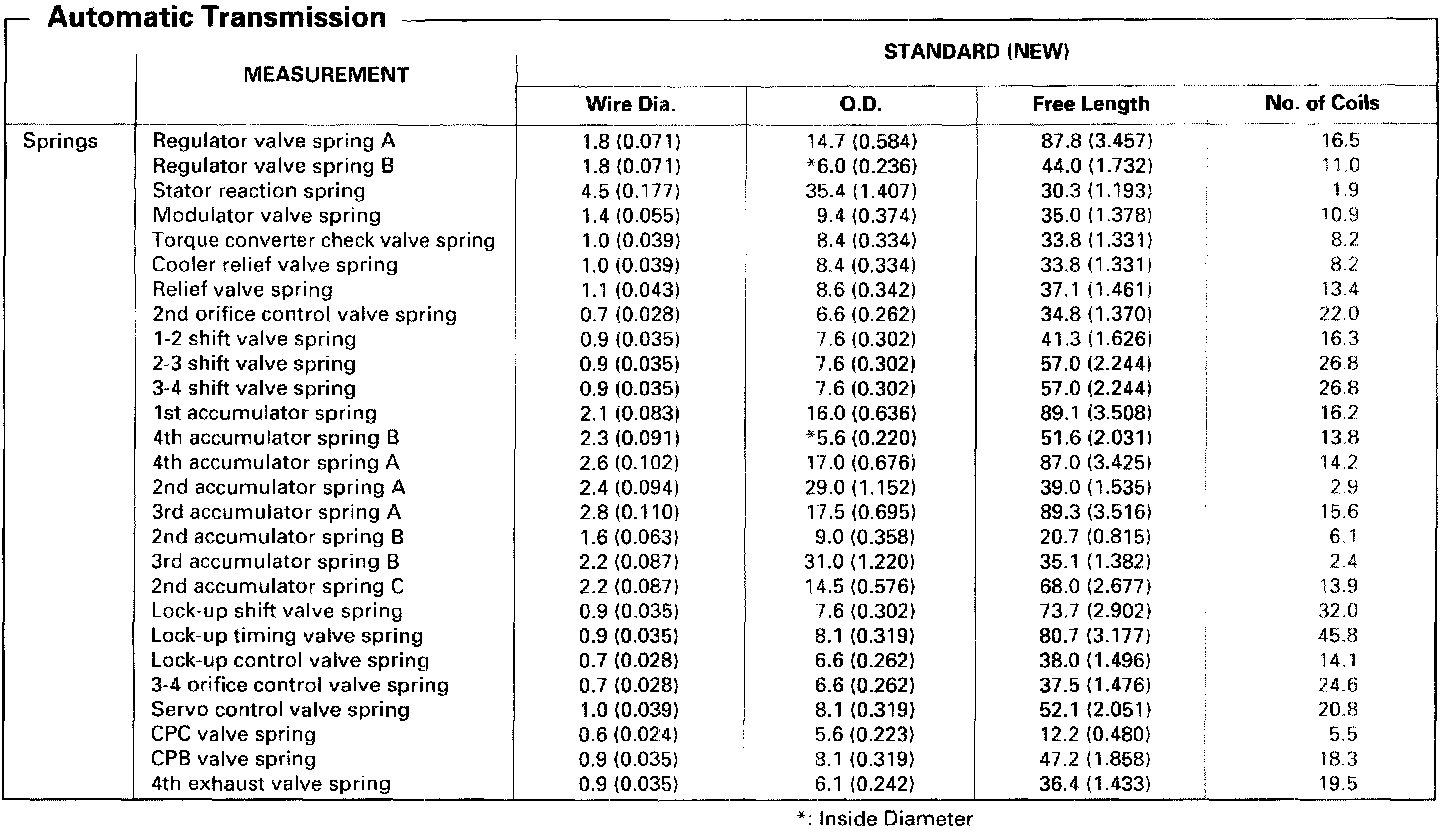 Automatic Transmission

| | MEASUREMENT | STANDARD (NEW) | | | |
|---|---|---|---|---|---|
| | | Wire Dia. | O.D. | Free Length | No. of Coils |
| Springs | Regulator valve spring A | 1.8 (0.071) | 14.7 (0.584) | 87.8 (3.457) | 16.5 |
| | Regulator valve spring B | 1.8 (0.071) | *6.0 (0.236) | 44.0 (1.732) | 11.0 |
| | Stator reaction spring | 4.5 (0.177) | 35.4 (1.407) | 30.3 (1.193) | 1.9 |
| | Modulator valve spring | 1.4 (0.055) | 9.4 (0.374) | 35.0 (1.378) | 10.9 |
| | Torque converter check valve spring | 1.0 (0.039) | 8.4 (0.334) | 33.8 (1.331) | 8.2 |
| | Cooler relief valve spring | 1.0 (0.039) | 8.4 (0.334) | 33.8 (1.331) | 8.2 |
| | Relief valve spring | 1.1 (0.043) | 8.6 (0.342) | 37.1 (1.461) | 13.4 |
| | 2nd orifice control valve spring | 0.7 (0.028) | 6.6 (0.262) | 34.8 (1.370) | 22.0 |
| | 1-2 shift valve spring | 0.9 (0.035) | 7.6 (0.302) | 41.3 (1.626) | 16.3 |
| | 2-3 shift valve spring | 0.9 (0.035) | 7.6 (0.302) | 57.0 (2.244) | 26.8 |
| | 3-4 shift valve spring | 0.9 (0.035) | 7.6 (0.302) | 57.0 (2.244) | 26.8 |
| | 1st accumulator spring | 2.1 (0.083) | 16.0 (0.636) | 89.1 (3.508) | 16.2 |
| | 4th accumulator spring B | 2.3 (0.091) | *5.6 (0.220) | 51.6 (2.031) | 13.8 |
| | 4th accumulator spring A | 2.6 (0.102) | 17.0 (0.676) | 87.0 (3.425) | 14.2 |
| | 2nd accumulator spring A | 2.4 (0.094) | 29.0 (1.152) | 39.0 (1.535) | 2.9 |
| | 3rd accumulator spring A | 2.8 (0.110) | 17.5 (0.695) | 89.3 (3.516) | 15.6 |
| | 2nd accumulator spring B | 1.6 (0.063) | 9.0 (0.358) | 20.7 (0.815) | 6.1 |
| | 3rd accumulator spring B | 2.2 (0.087) | 31.0 (1.220) | 35.1 (1.382) | 2.4 |
| | 2nd accumulator spring C | 2.2 (0.087) | 14.5 (0.576) | 68.0 (2.677) | 13.9 |
| | Lock-up shift valve spring | 0.9 (0.035) | 7.6 (0.302) | 73.7 (2.902) | 32.0 |
| | Lock-up timing valve spring | 0.9 (0.035) | 8.1 (0.319) | 80.7 (3.177) | 45.8 |
| | Lock-up control valve spring | 0.7 (0.028) | 6.6 (0.262) | 38.0 (1.496) | 14.1 |
| | 3-4 orifice control valve spring | 0.7 (0.028) | 6.6 (0.262) | 37.5 (1.476) | 24.6 |
| | Servo control valve spring | 1.0 (0.039) | 8.1 (0.319) | 52.1 (2.051) | 20.8 |
| | CPC valve spring | 0.6 (0.024) | 5.6 (0.223) | 12.2 (0.480) | 5.5 |
| | CPB valve spring | 0.9 (0.035) | 8.1 (0.319) | 47.2 (1.858) | 18.3 |
| | 4th exhaust valve spring | 0.9 (0.035) | 6.1 (0.242) | 36.4 (1.433) | 19.5 |

*: Inside Diameter